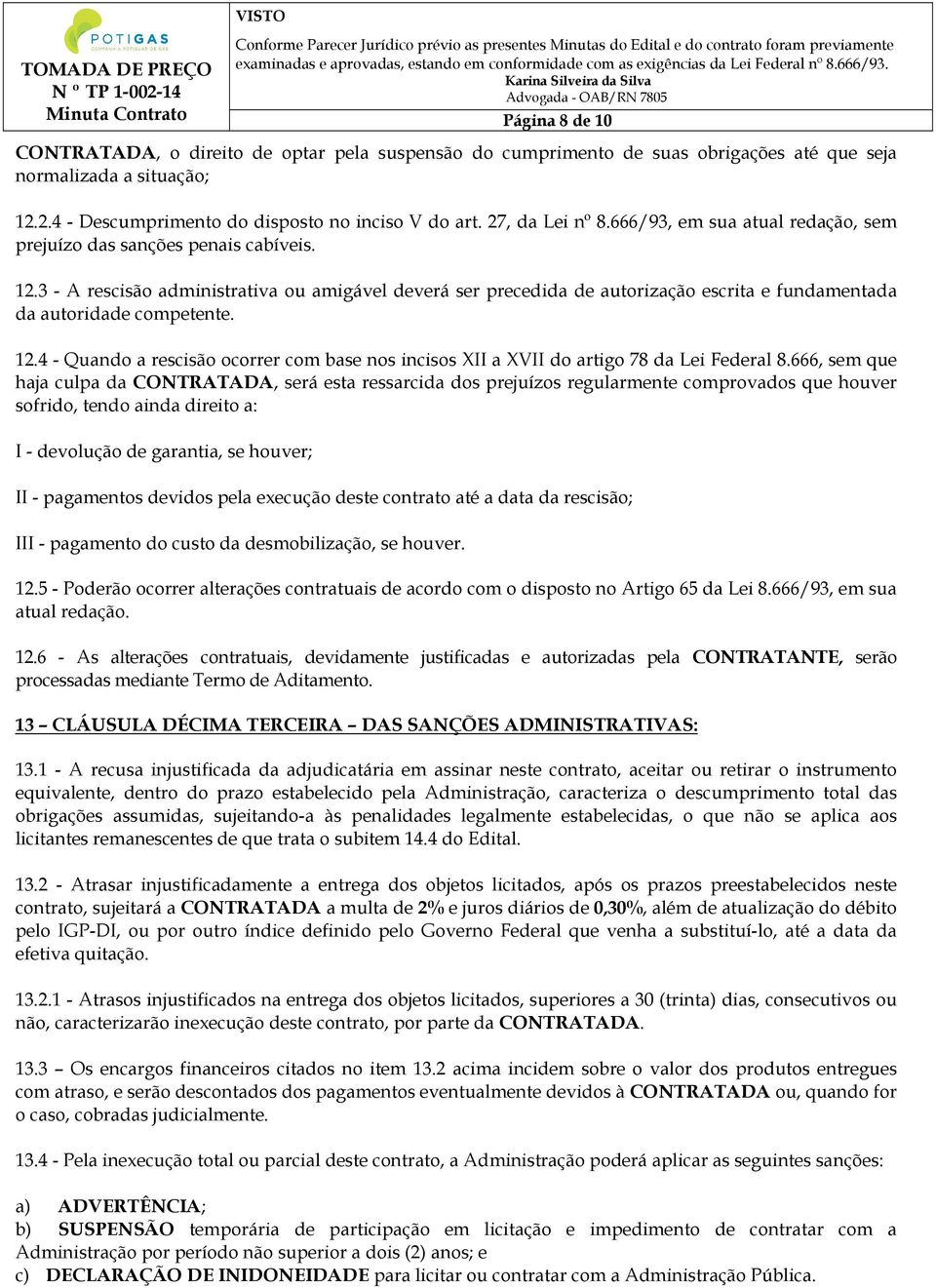 POTIGAS
COMPANHIA POTIGUAR DE GÁS

TOMADA DE PREÇO
N º TP 1-002-14
Minuta Contrato

VISTO
Conforme Parecer Jurídico prévio as presentes Minutas do Edital e do contrato foram previamente examinadas e aprovadas, estando em conformidade com as exigências da Lei Federal nº 8.666/93.
Karina Silveira da Silva
Advogada - OAB/RN 7805

Página 8 de 10

CONTRATADA, o direito de optar pela suspensão do cumprimento de suas obrigações até que seja normalizada a situação;

12.2.4 - Descumprimento do disposto no inciso V do art. 27, da Lei nº 8.666/93, em sua atual redação, sem prejuízo das sanções penais cabíveis.

12.3 - A rescisão administrativa ou amigável deverá ser precedida de autorização escrita e fundamentada da autoridade competente.

12.4 - Quando a rescisão ocorrer com base nos incisos XII a XVII do artigo 78 da Lei Federal 8.666, sem que haja culpa da CONTRATADA, será esta ressarcida dos prejuízos regularmente comprovados que houver sofrido, tendo ainda direito a:

I - devolução de garantia, se houver;

II - pagamentos devidos pela execução deste contrato até a data da rescisão;

III - pagamento do custo da desmobilização, se houver.

12.5 - Poderão ocorrer alterações contratuais de acordo com o disposto no Artigo 65 da Lei 8.666/93, em sua atual redação.

12.6 - As alterações contratuais, devidamente justificadas e autorizadas pela CONTRATANTE, serão processadas mediante Termo de Aditamento.

13 – CLÁUSULA DÉCIMA TERCEIRA – DAS SANÇÕES ADMINISTRATIVAS:

13.1 - A recusa injustificada da adjudicatária em assinar neste contrato, aceitar ou retirar o instrumento equivalente, dentro do prazo estabelecido pela Administração, caracteriza o descumprimento total das obrigações assumidas, sujeitando-a às penalidades legalmente estabelecidas, o que não se aplica aos licitantes remanescentes de que trata o subitem 14.4 do Edital.

13.2 - Atrasar injustificadamente a entrega dos objetos licitados, após os prazos preestabelecidos neste contrato, sujeitará a CONTRATADA a multa de 2% e juros diários de 0,30%, além de atualização do débito pelo IGP-DI, ou por outro índice definido pelo Governo Federal que venha a substituí-lo, até a data da efetiva quitação.

13.2.1 - Atrasos injustificados na entrega dos objetos licitados, superiores a 30 (trinta) dias, consecutivos ou não, caracterizarão inexecução deste contrato, por parte da CONTRATADA.

13.3 – Os encargos financeiros citados no item 13.2 acima incidem sobre o valor dos produtos entregues com atraso, e serão descontados dos pagamentos eventualmente devidos à CONTRATADA ou, quando for o caso, cobradas judicialmente.

13.4 - Pela inexecução total ou parcial deste contrato, a Administração poderá aplicar as seguintes sanções:

a) ADVERTÊNCIA;
b) SUSPENSÃO temporária de participação em licitação e impedimento de contratar com a Administração por período não superior a dois (2) anos; e
c) DECLARAÇÃO DE INIDONEIDADE para licitar ou contratar com a Administração Pública.